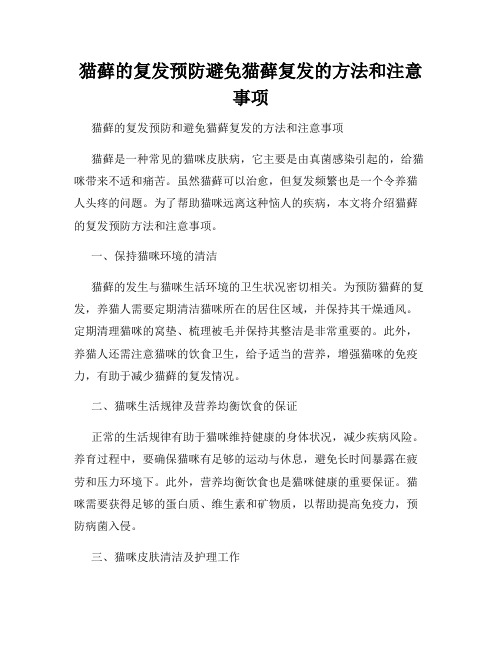 猫藓的复发预防避免猫藓复发的方法和注意事项

猫藓的复发预防和避免猫藓复发的方法和注意事项

猫藓是一种常见的猫咪皮肤病，它主要是由真菌感染引起的，给猫咪带来不适和痛苦。虽然猫藓可以治愈，但复发频繁也是一个令养猫人头疼的问题。为了帮助猫咪远离这种恼人的疾病，本文将介绍猫藓的复发预防方法和注意事项。

一、保持猫咪环境的清洁

猫藓的发生与猫咪生活环境的卫生状况密切相关。为预防猫藓的复发，养猫人需要定期清洁猫咪所在的居住区域，并保持其干燥通风。定期清理猫咪的窝垫、梳理被毛并保持其整洁是非常重要的。此外，养猫人还需注意猫咪的饮食卫生，给予适当的营养，增强猫咪的免疫力，有助于减少猫藓的复发情况。

二、猫咪生活规律及营养均衡饮食的保证

正常的生活规律有助于猫咪维持健康的身体状况，减少疾病风险。养育过程中，要确保猫咪有足够的运动与休息，避免长时间暴露在疲劳和压力环境下。此外，营养均衡饮食也是猫咪健康的重要保证。猫咪需要获得足够的蛋白质、维生素和矿物质，以帮助提高免疫力，预防病菌入侵。

三、猫咪皮肤清洁及护理工作